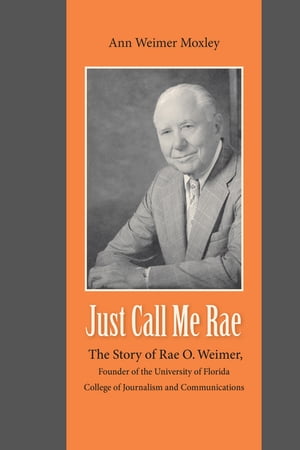 Ann Weimer Moxley

Just Call Me Rae

The Story of Rae O. Weimer,
Founder of the University of Florida
College of Journalism and Communications